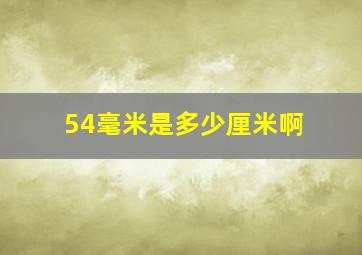 54毫米是多少厘米啊